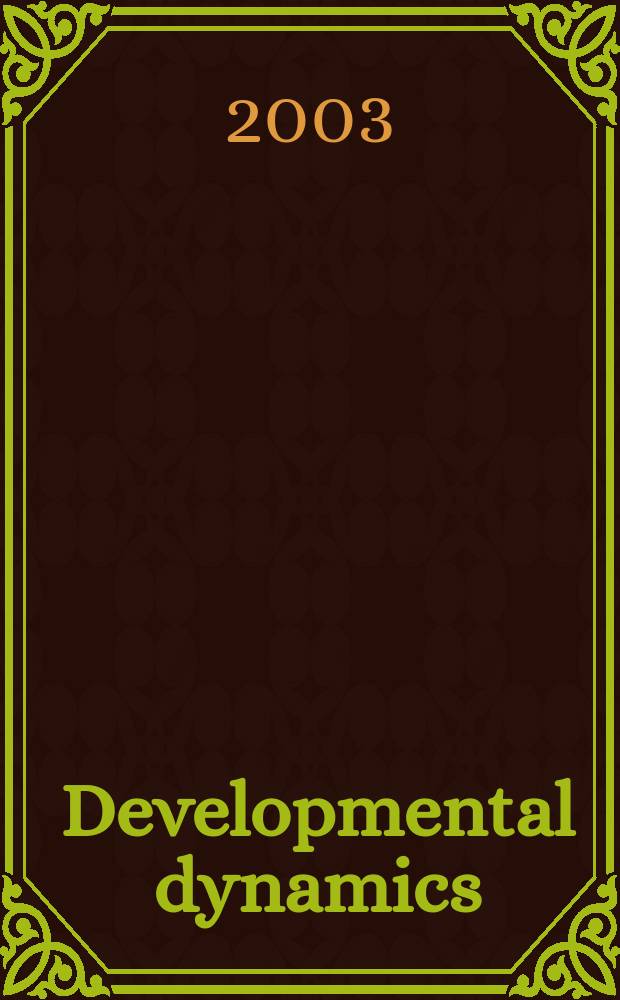 2003

Developmental dynamics